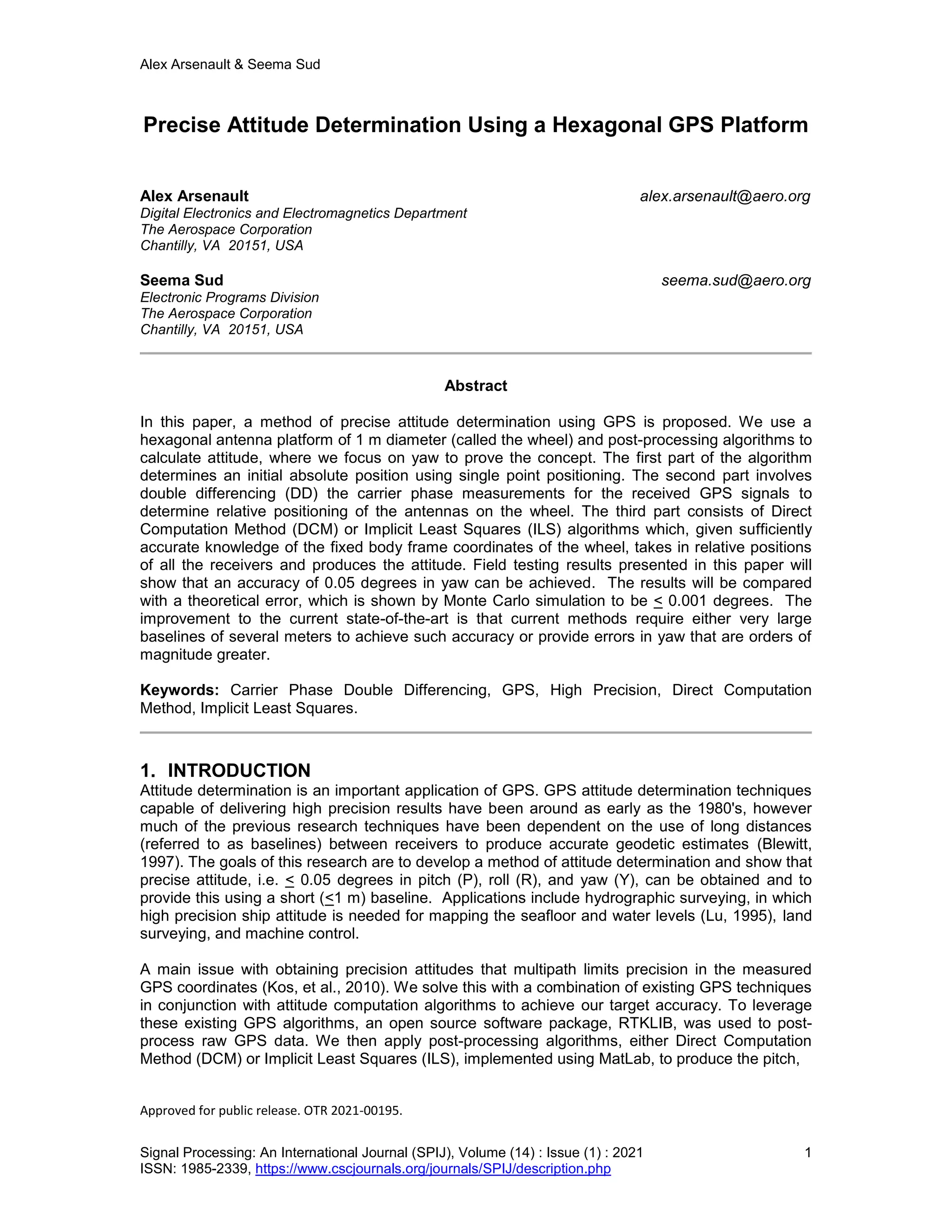 Alex Arsenault & Seema Sud

Precise Attitude Determination Using a Hexagonal GPS Platform

Alex Arsenault alex.arsenault@aero.org
Digital Electronics and Electromagnetics Department
The Aerospace Corporation
Chantilly, VA 20151, USA

Seema Sud seema.sud@aero.org
Electronic Programs Division
The Aerospace Corporation
Chantilly, VA 20151, USA

Abstract

In this paper, a method of precise attitude determination using GPS is proposed. We use a hexagonal antenna platform of 1 m diameter (called the wheel) and post-processing algorithms to calculate attitude, where we focus on yaw to prove the concept. The first part of the algorithm determines an initial absolute position using single point positioning. The second part involves double differencing (DD) the carrier phase measurements for the received GPS signals to determine relative positioning of the antennas on the wheel. The third part consists of Direct Computation Method (DCM) or Implicit Least Squares (ILS) algorithms which, given sufficiently accurate knowledge of the fixed body frame coordinates of the wheel, takes in relative positions of all the receivers and produces the attitude. Field testing results presented in this paper will show that an accuracy of 0.05 degrees in yaw can be achieved. The results will be compared with a theoretical error, which is shown by Monte Carlo simulation to be $\leq$ 0.001 degrees. The improvement to the current state-of-the-art is that current methods require either very large baselines of several meters to achieve such accuracy or provide errors in yaw that are orders of magnitude greater.

Keywords: Carrier Phase Double Differencing, GPS, High Precision, Direct Computation Method, Implicit Least Squares.

1. INTRODUCTION
Attitude determination is an important application of GPS. GPS attitude determination techniques capable of delivering high precision results have been around as early as the 1980's, however much of the previous research techniques have been dependent on the use of long distances (referred to as baselines) between receivers to produce accurate geodetic estimates (Blewitt, 1997). The goals of this research are to develop a method of attitude determination and show that precise attitude, i.e. $\leq$ 0.05 degrees in pitch (P), roll (R), and yaw (Y), can be obtained and to provide this using a short ($\leq$1 m) baseline. Applications include hydrographic surveying, in which high precision ship attitude is needed for mapping the seafloor and water levels (Lu, 1995), land surveying, and machine control.

A main issue with obtaining precision attitudes that multipath limits precision in the measured GPS coordinates (Kos, et al., 2010). We solve this with a combination of existing GPS techniques in conjunction with attitude computation algorithms to achieve our target accuracy. To leverage these existing GPS algorithms, an open source software package, RTKLIB, was used to post-process raw GPS data. We then apply post-processing algorithms, either Direct Computation Method (DCM) or Implicit Least Squares (ILS), implemented using MatLab, to produce the pitch,

Approved for public release. OTR 2021-00195.

Signal Processing: An International Journal (SPIJ), Volume (14) : Issue (1) : 2021 1
ISSN: 1985-2339, https://www.cscjournals.org/journals/SPIJ/description.php